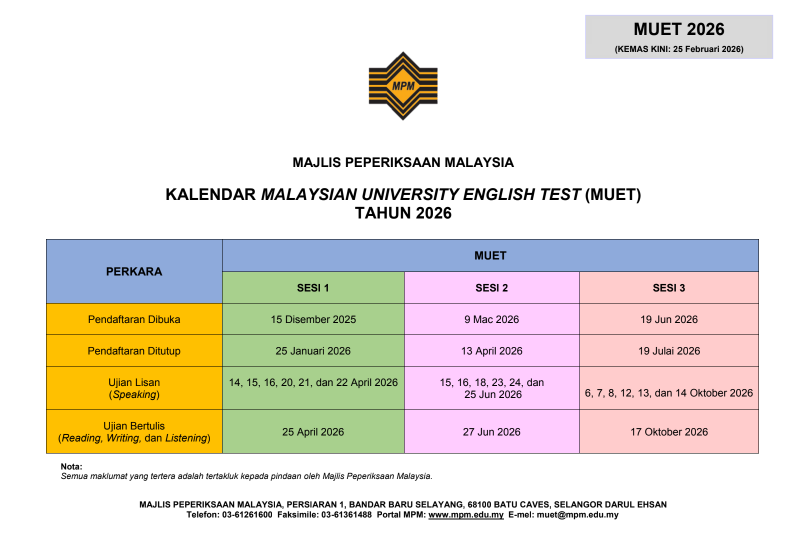 MUET 2026
(KEMAS KINI: 25 Februari 2026)

MPM

MAJLIS PEPERIKSAAN MALAYSIA

KALENDAR MALAYSIAN UNIVERSITY ENGLISH TEST (MUET)
TAHUN 2026

| PERKARA | MUET | | |
|---|---|---|---|
| | SESI 1 | SESI 2 | SESI 3 |
| Pendaftaran Dibuka | 15 Disember 2025 | 9 Mac 2026 | 19 Jun 2026 |
| Pendaftaran Ditutup | 25 Januari 2026 | 13 April 2026 | 19 Julai 2026 |
| Ujian Lisan (Speaking) | 14, 15, 16, 20, 21, dan 22 April 2026 | 15, 16, 18, 23, 24, dan 25 Jun 2026 | 6, 7, 8, 12, 13, dan 14 Oktober 2026 |
| Ujian Bertulis (Reading, Writing, dan Listening) | 25 April 2026 | 27 Jun 2026 | 17 Oktober 2026 |

Nota:
Semua maklumat yang tertera adalah tertakluk kepada pindaan oleh Majlis Peperiksaan Malaysia.

MAJLIS PEPERIKSAAN MALAYSIA, PERSIARAN 1, BANDAR BARU SELAYANG, 68100 BATU CAVES, SELANGOR DARUL EHSAN
Telefon: 03-61261600 Faksimile: 03-61361488 Portal MPM: www.mpm.edu.my E-mel: muet@mpm.edu.my